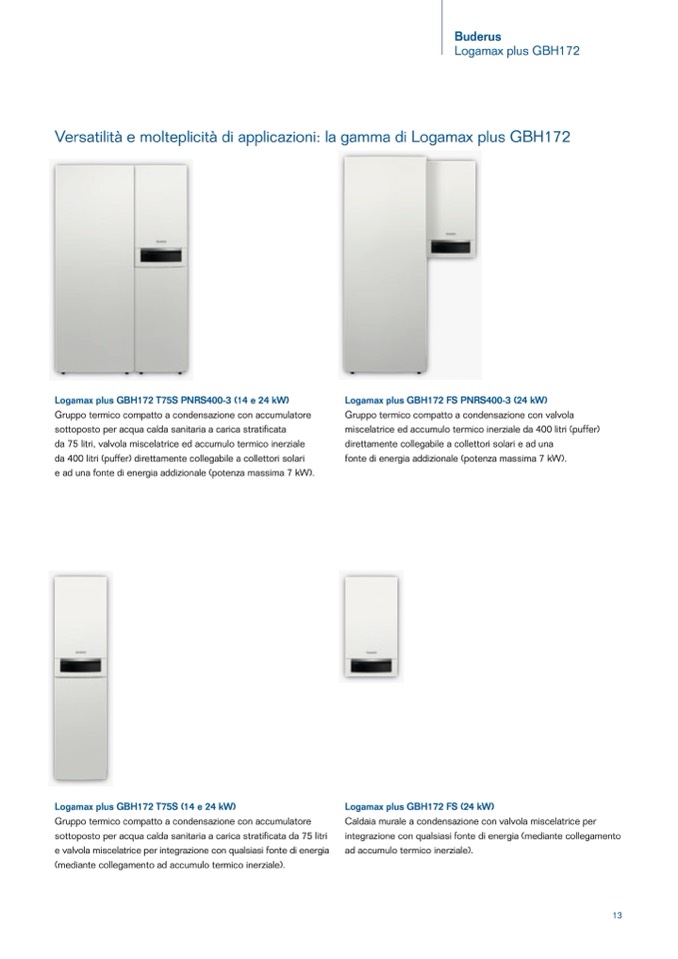 Buderus
Logamax plus GBH172

Versatilità e molteplicità di applicazioni: la gamma di Logamax plus GBH172

Logamax plus GBH172 T75S PNRS400-3 (14 e 24 kW)
Gruppo termico compatto a condensazione con accumulatore sottoposto per acqua calda sanitaria a carica stratificata da 75 litri, valvola miscelatrice ed accumulo termico inerziale da 400 litri (puffer) direttamente collegabile a collettori solari e ad una fonte di energia addizionale (potenza massima 7 kW).

Logamax plus GBH172 FS PNRS400-3 (24 kW)
Gruppo termico compatto a condensazione con valvola miscelatrice ed accumulo termico inerziale da 400 litri (puffer) direttamente collegabile a collettori solari e ad una fonte di energia addizionale (potenza massima 7 kW).

Logamax plus GBH172 T75S (14 e 24 kW)
Gruppo termico compatto a condensazione con accumulatore sottoposto per acqua calda sanitaria a carica stratificata da 75 litri e valvola miscelatrice per integrazione con qualsiasi fonte di energia (mediante collegamento ad accumulo termico inerziale).

Logamax plus GBH172 FS (24 kW)
Caldaia murale a condensazione con valvola miscelatrice per integrazione con qualsiasi fonte di energia (mediante collegamento ad accumulo termico inerziale).

13